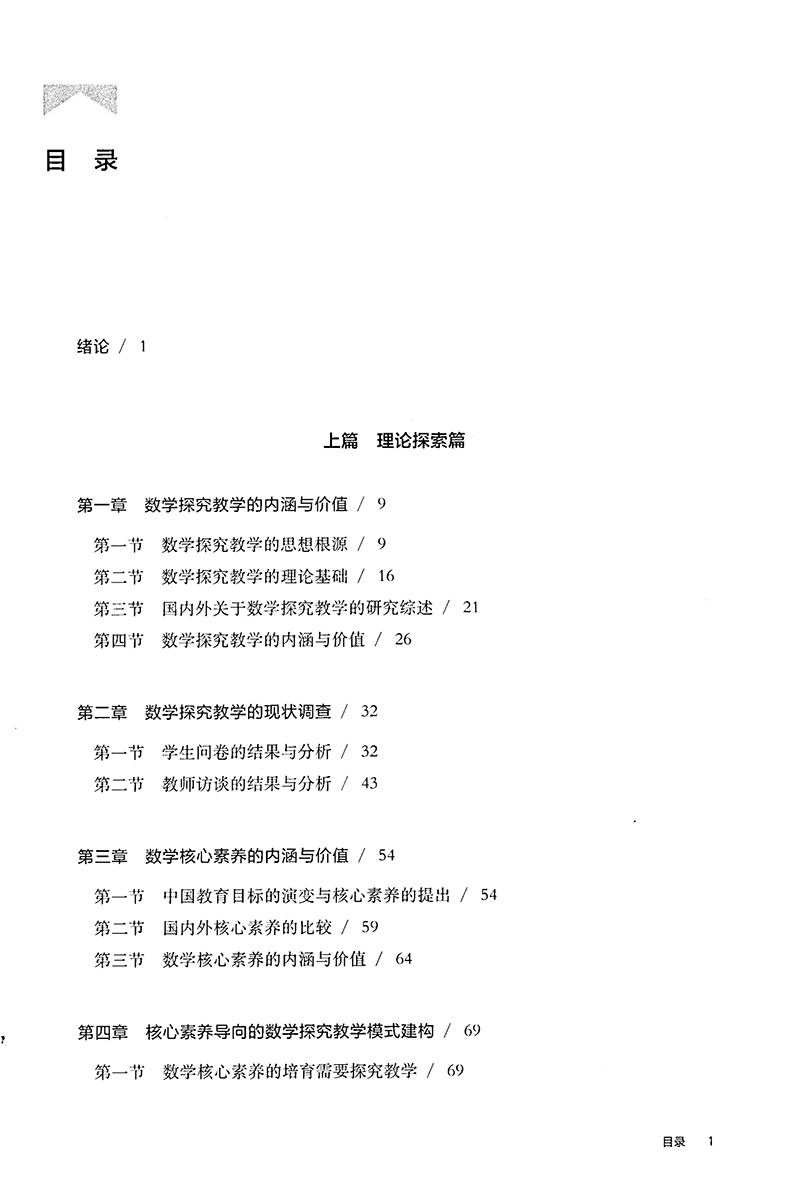 目 录

绪论 / 1

上篇 理论探索篇

第一章 数学探究教学的内涵与价值 / 9

第一节 数学探究教学的思想根源 / 9
第二节 数学探究教学的理论基础 / 16
第三节 国内外关于数学探究教学的研究综述 / 21
第四节 数学探究教学的内涵与价值 / 26

第二章 数学探究教学的现状调查 / 32

第一节 学生问卷的结果与分析 / 32
第二节 教师访谈的结果与分析 / 43

第三章 数学核心素养的内涵与价值 / 54

第一节 中国教育目标的演变与核心素养的提出 / 54
第二节 国内外核心素养的比较 / 59
第三节 数学核心素养的内涵与价值 / 64

第四章 核心素养导向的数学探究教学模式建构 / 69

第一节 数学核心素养的培育需要探究教学 / 69

目录 1